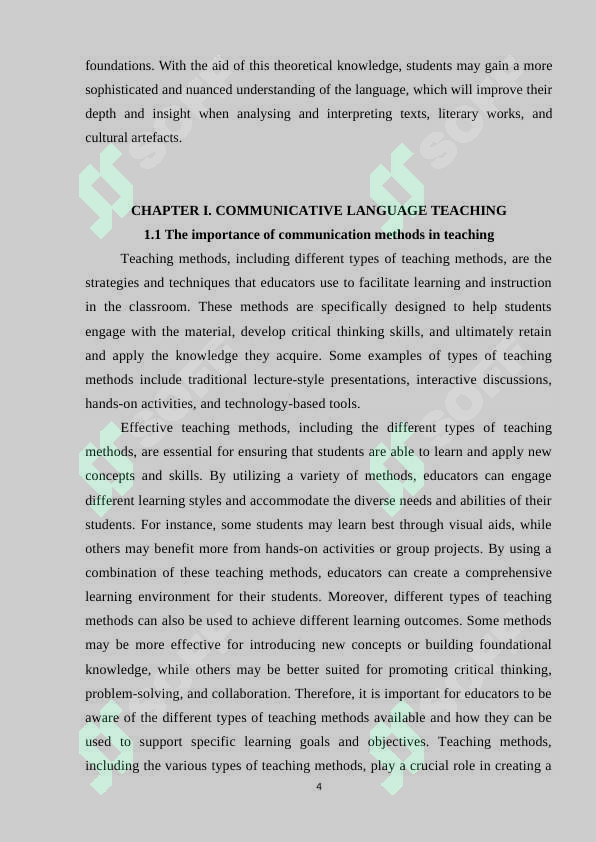 foundations. With the aid of this theoretical knowledge, students may gain a more sophisticated and nuanced understanding of the language, which will improve their depth and insight when analysing and interpreting texts, literary works, and cultural artefacts.

CHAPTER I. COMMUNICATIVE LANGUAGE TEACHING

1.1 The importance of communication methods in teaching

Teaching methods, including different types of teaching methods, are the strategies and techniques that educators use to facilitate learning and instruction in the classroom. These methods are specifically designed to help students engage with the material, develop critical thinking skills, and ultimately retain and apply the knowledge they acquire. Some examples of types of teaching methods include traditional lecture-style presentations, interactive discussions, hands-on activities, and technology-based tools.

Effective teaching methods, including the different types of teaching methods, are essential for ensuring that students are able to learn and apply new concepts and skills. By utilizing a variety of methods, educators can engage different learning styles and accommodate the diverse needs and abilities of their students. For instance, some students may learn best through visual aids, while others may benefit more from hands-on activities or group projects. By using a combination of these teaching methods, educators can create a comprehensive learning environment for their students. Moreover, different types of teaching methods can also be used to achieve different learning outcomes. Some methods may be more effective for introducing new concepts or building foundational knowledge, while others may be better suited for promoting critical thinking, problem-solving, and collaboration. Therefore, it is important for educators to be aware of the different types of teaching methods available and how they can be used to support specific learning goals and objectives. Teaching methods, including the various types of teaching methods, play a crucial role in creating a

4